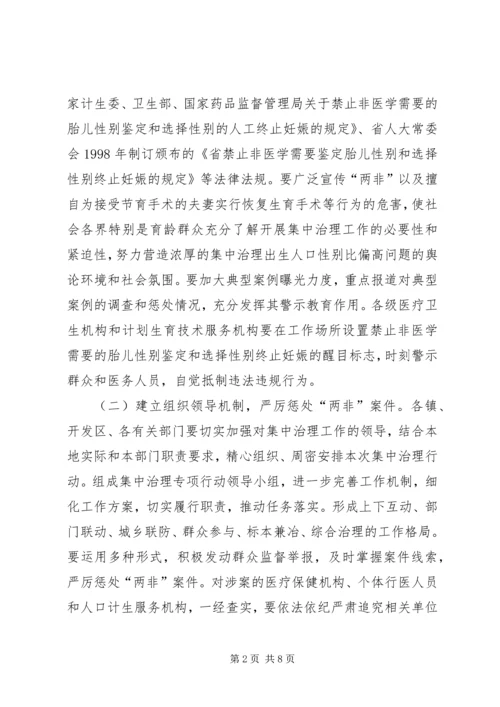 家计生委、卫生部、国家药品监督管理局关于禁止非医学需要的胎儿性别鉴定和选择性别的人工终止妊娠的规定》、省人大常委会 1998 年制订颁布的《省禁止非医学需要鉴定胎儿性别和选择性别终止妊娠的规定》等法律法规。要广泛宣传“两非”以及擅自为接受节育手术的夫妻实行恢复生育手术等行为的危害，使社会各界特别是育龄群众充分了解开展集中治理工作的必要性和紧迫性，努力营造浓厚的集中治理出生人口性别比偏高问题的舆论环境和社会氛围。要加大典型案例曝光力度，重点报道对典型案例的调查和惩处情况，充分发挥其警示教育作用。各级医疗卫生机构和计划生育技术服务机构要在工作场所设置禁止非医学需要的胎儿性别鉴定和选择性别终止妊娠的醒目标志，时刻警示群众和医务人员，自觉抵制违法违规行为。

（二）建立组织领导机制，严厉惩处“两非”案件。各镇、开发区、各有关部门要切实加强对集中治理工作的领导，结合本地实际和本部门职责要求，精心组织、周密安排本次集中治理行动。组成集中治理专项行动领导小组，进一步完善工作机制，细化工作方案，切实履行职责，推动任务落实。形成上下互动、部门联动、城乡联防、群众参与、标本兼治、综合治理的工作格局。要运用多种形式，积极发动群众监督举报，及时掌握案件线索，严厉惩处“两非”案件。对涉案的医疗保健机构、个体行医人员和人口计生服务机构，一经查实，要依法依纪严肃追究相关单位

第 2 页 共 8 页